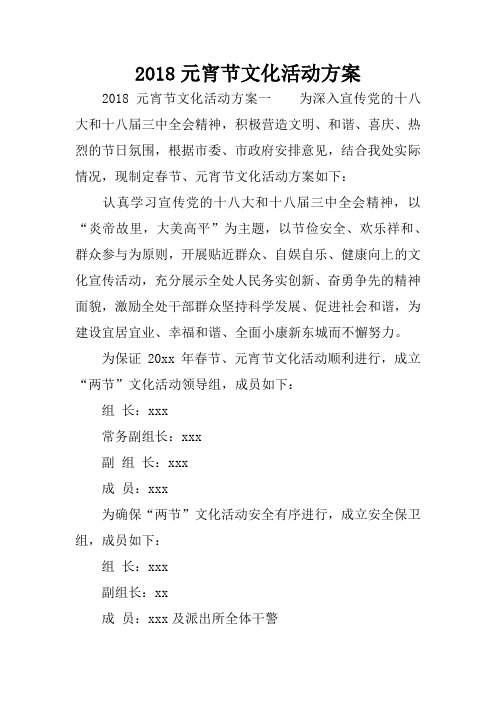 2018 元宵节文化活动方案

2018 元宵节文化活动方案一　　为深入宣传党的十八大和十八届三中全会精神，积极营造文明、和谐、喜庆、热烈的节日氛围，根据市委、市政府安排意见，结合我处实际情况，现制定春节、元宵节文化活动方案如下：

认真学习宣传党的十八大和十八届三中全会精神，以“炎帝故里，大美高平”为主题，以节俭安全、欢乐祥和、群众参与为原则，开展贴近群众、自娱自乐、健康向上的文化宣传活动，充分展示全处人民务实创新、奋勇争先的精神面貌，激励全处干部群众坚持科学发展、促进社会和谐，为建设宜居宜业、幸福和谐、全面小康新东城而不懈努力。

为保证 20xx 年春节、元宵节文化活动顺利进行，成立“两节”文化活动领导组，成员如下：

组 长：xxx

常务副组长：xxx

副 组 长：xxx

成 员：xxx

为确保“两节”文化活动安全有序进行，成立安全保卫组，成员如下：

组 长：xxx

副组长：xx

成 员：xxx 及派出所全体干警